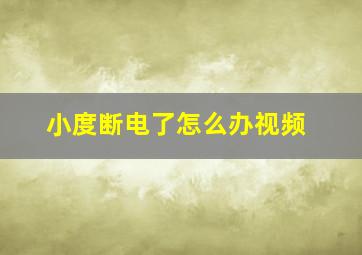 小度断电了怎么办视频